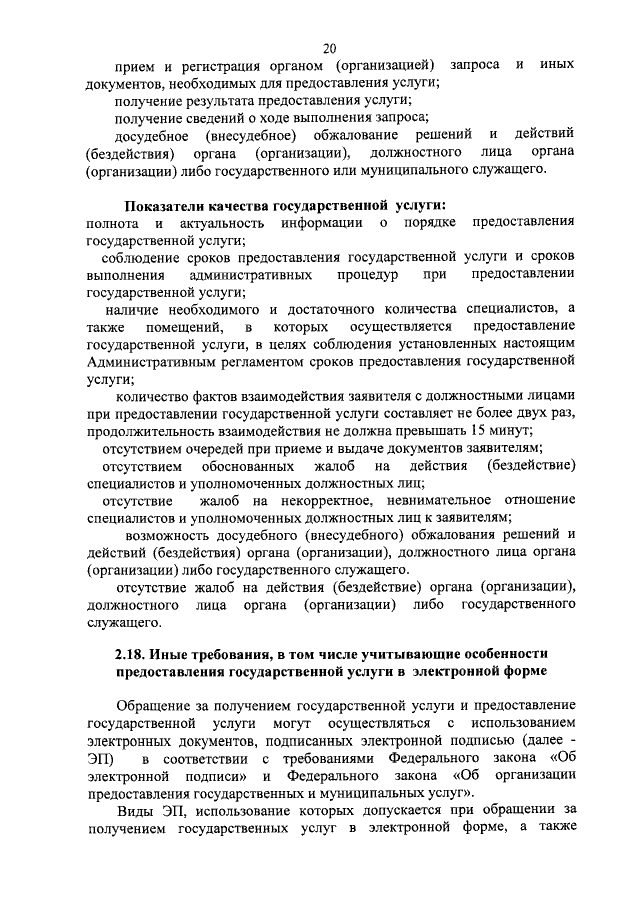 20

прием и регистрация органом (организацией) запроса и иных документов, необходимых для предоставления услуги;

получение результата предоставления услуги;

получение сведений о ходе выполнения запроса;

досудебное (внесудебное) обжалование решений и действий (бездействия) органа (организации), должностного лица органа (организации) либо государственного или муниципального служащего.

Показатели качества государственной услуги:

полнота и актуальность информации о порядке предоставления государственной услуги;

соблюдение сроков предоставления государственной услуги и сроков выполнения административных процедур при предоставлении государственной услуги;

наличие необходимого и достаточного количества специалистов, а также помещений, в которых осуществляется предоставление государственной услуги, в целях соблюдения установленных настоящим Административным регламентом сроков предоставления государственной услуги;

количество фактов взаимодействия заявителя с должностными лицами при предоставлении государственной услуги составляет не более двух раз, продолжительность взаимодействия не должна превышать 15 минут;

отсутствием очередей при приеме и выдаче документов заявителям;

отсутствием обоснованных жалоб на действия (бездействие) специалистов и уполномоченных должностных лиц;

отсутствие жалоб на некорректное, невнимательное отношение специалистов и уполномоченных должностных лиц к заявителям;

возможность досудебного (внесудебного) обжалования решений и действий (бездействия) органа (организации), должностного лица органа (организации) либо государственного служащего.

отсутствие жалоб на действия (бездействие) органа (организации), должностного лица органа (организации) либо государственного служащего.

2.18. Иные требования, в том числе учитывающие особенности предоставления государственной услуги в электронной форме

Обращение за получением государственной услуги и предоставление государственной услуги могут осуществляться с использованием электронных документов, подписанных электронной подписью (далее - ЭП) в соответствии с требованиями Федерального закона «Об электронной подписи» и Федерального закона «Об организации предоставления государственных и муниципальных услуг».

Виды ЭП, использование которых допускается при обращении за получением государственных услуг в электронной форме, а также